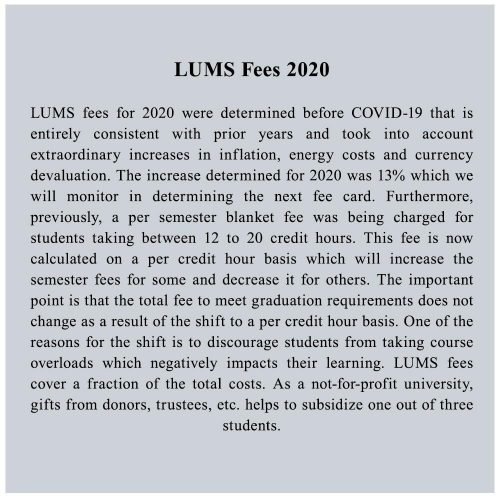 LUMS Fees 2020

LUMS fees for 2020 were determined before COVID-19 that is entirely consistent with prior years and took into account extraordinary increases in inflation, energy costs and currency devaluation. The increase determined for 2020 was 13% which we will monitor in determining the next fee card. Furthermore, previously, a per semester blanket fee was being charged for students taking between 12 to 20 credit hours. This fee is now calculated on a per credit hour basis which will increase the semester fees for some and decrease it for others. The important point is that the total fee to meet graduation requirements does not change as a result of the shift to a per credit hour basis. One of the reasons for the shift is to discourage students from taking course overloads which negatively impacts their learning. LUMS fees cover a fraction of the total costs. As a not-for-profit university, gifts from donors, trustees, etc. helps to subsidize one out of three students.